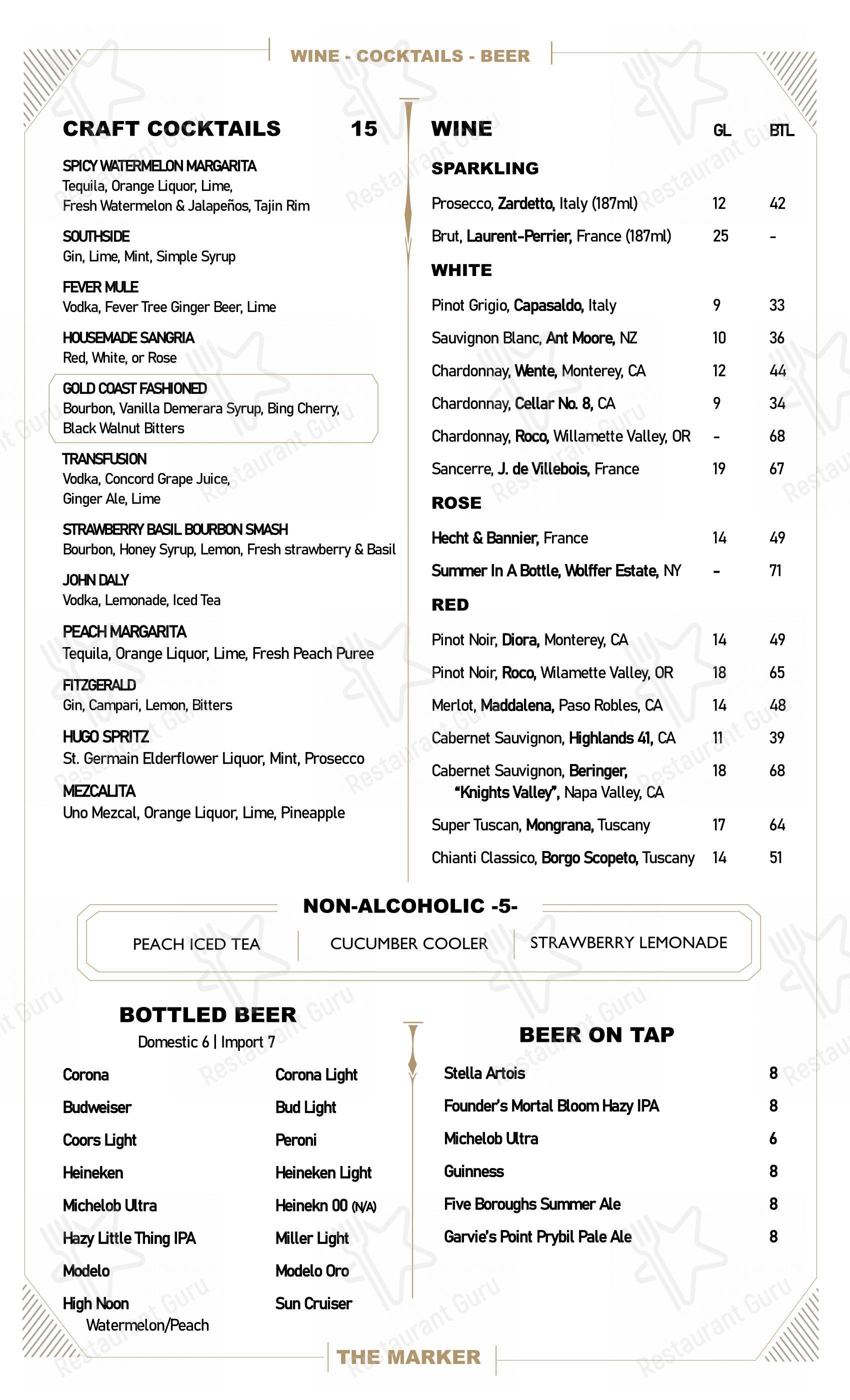 WINE - COCKTAILS - BEER

CRAFT COCKTAILS 15

SPICY WATERMELON MARGARITA
Tequila, Orange Liquor, Lime, Fresh Watermelon & Jalapeños, Tajin Rim

SOUTHSIDE
Gin, Lime, Mint, Simple Syrup

FEVER MULE
Vodka, Fever Tree Ginger Beer, Lime

HOUSEMADE SANGRIA
Red, White, or Rose

GOLD COAST FASHIONED
Bourbon, Vanilla Demerara Syrup, Bing Cherry, Black Walnut Bitters

TRANSFUSION
Vodka, Concord Grape Juice, Ginger Ale, Lime

STRAWBERRY BASIL BOURBON SMASH
Bourbon, Honey Syrup, Lemon, Fresh strawberry & Basil

JOHN DALY
Vodka, Lemonade, Iced Tea

PEACH MARGARITA
Tequila, Orange Liquor, Lime, Fresh Peach Puree

FITZGERALD
Gin, Campari, Lemon, Bitters

HUGO SPRITZ
St. Germain Elderflower Liquor, Mint, Prosecco

MEZCALITA
Uno Mezcal, Orange Liquor, Lime, Pineapple

WINE GL BTL

SPARKLING
Prosecco, Zardetto, Italy (187ml) 12 42
Brut, Laurent-Perrier, France (187ml) 25 -

WHITE
Pinot Grigio, Capasaldo, Italy 9 33
Sauvignon Blanc, Ant Moore, NZ 10 36
Chardonnay, Wente, Monterey, CA 12 44
Chardonnay, Cellar No. 8, CA 9 34
Chardonnay, Roco, Willamette Valley, OR - 68
Sancerre, J. de Villebois, France 19 67

ROSE
Hecht & Bannier, France 14 49
Summer In A Bottle, Wolffer Estate, NY - 71

RED
Pinot Noir, Diora, Monterey, CA 14 49
Pinot Noir, Roco, Wilamette Valley, OR 18 65
Merlot, Maddalena, Paso Robles, CA 14 48
Cabernet Sauvignon, Highlands 41, CA 11 39
Cabernet Sauvignon, Beringer, "Knights Valley", Napa Valley, CA 18 68
Super Tuscan, Mongrana, Tuscany 17 64
Chianti Classico, Borgo Scopeto, Tuscany 14 51

NON-ALCOHOLIC -5-
PEACH ICED TEA   CUCUMBER COOLER   STRAWBERRY LEMONADE

BOTTLED BEER
Domestic 6 | Import 7
Corona
Budweiser
Coors Light
Heineken
Michelob Ultra
Hazy Little Thing IPA
Modelo
High Noon
Watermelon/Peach
Corona Light
Bud Light
Peroni
Heineken Light
Heinekn 00 (N/A)
Miller Light
Modelo Oro
Sun Cruiser

BEER ON TAP
Stella Artois 8
Founder's Mortal Bloom Hazy IPA 8
Michelob Ultra 6
Guinness 8
Five Boroughs Summer Ale 8
Garvie's Point Prybil Pale Ale 8

THE MARKER

Restaurant Guru